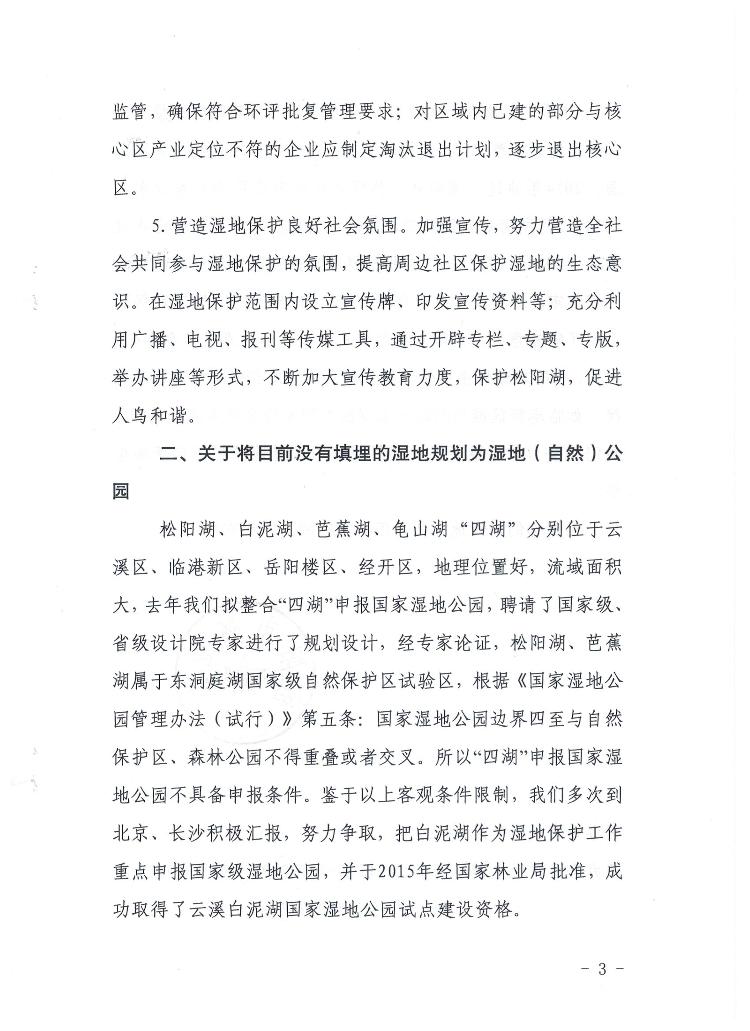 监管，确保符合环评批复管理要求；对区域内已建的部分与核心区产业定位不符的企业应制定淘汰退出计划，逐步退出核心区。

5.营造湿地保护良好社会氛围。加强宣传，努力营造全社会共同参与湿地保护的氛围，提高周边社区保护湿地的生态意识。在湿地保护范围内设立宣传牌、印发宣传资料等；充分利用广播、电视、报刊等传媒工具，通过开辟专栏、专题、专版，举办讲座等形式，不断加大宣传教育力度，保护松阳湖，促进人鸟和谐。

二、关于将目前没有填埋的湿地规划为湿地（自然）公园

松阳湖、白泥湖、芭蕉湖、龟山湖“四湖”分别位于云溪区、临港新区、岳阳楼区、经开区，地理位置好，流域面积大，去年我们拟整合“四湖”申报国家湿地公园，聘请了国家级、省级设计院专家进行了规划设计，经专家论证，松阳湖、芭蕉湖属于东洞庭湖国家级自然保护区试验区，根据《国家湿地公园管理办法（试行）》第五条：国家湿地公园边界四至与自然保护区、森林公园不得重叠或者交叉。所以“四湖”申报国家湿地公园不具备申报条件。鉴于以上客观条件限制，我们多次到北京、长沙积极汇报，努力争取，把白泥湖作为湿地保护工作重点申报国家级湿地公园，并于2015年经国家林业局批准，成功取得了云溪白泥湖国家湿地公园试点建设资格。

- 3 -